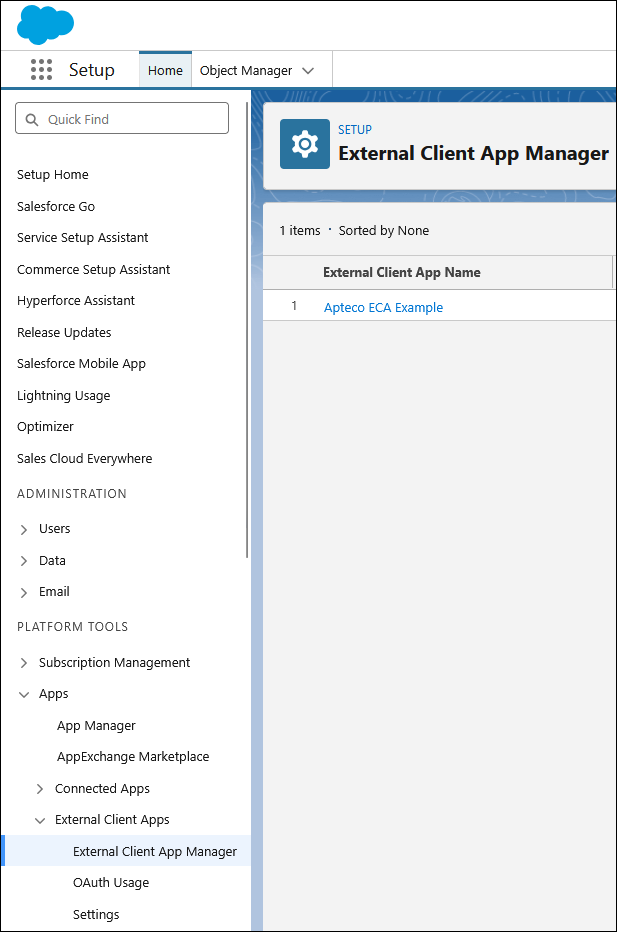 Setup Home Object Manager

Quick Find

Setup Home
Salesforce Go
Service Setup Assistant
Commerce Setup Assistant
Hyperforce Assistant
Release Updates
Salesforce Mobile App
Lightning Usage
Optimizer
Sales Cloud Everywhere

ADMINISTRATION

Users
Data
Email

PLATFORM TOOLS

Subscription Management
Apps
App Manager
AppExchange Marketplace
Connected Apps
External Client Apps
External Client App Manager
OAuth Usage
Settings

SETUP
External Client App Manager

1 items · Sorted by None

| | External Client App Name |
|---|---|
| 1 | Apteco ECA Example |